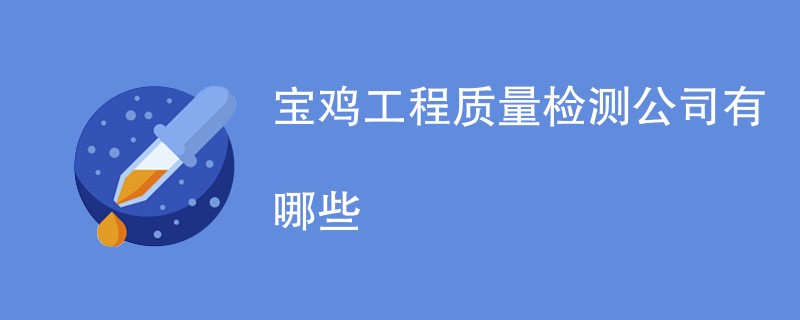 宝鸡工程质量检测公司有哪些